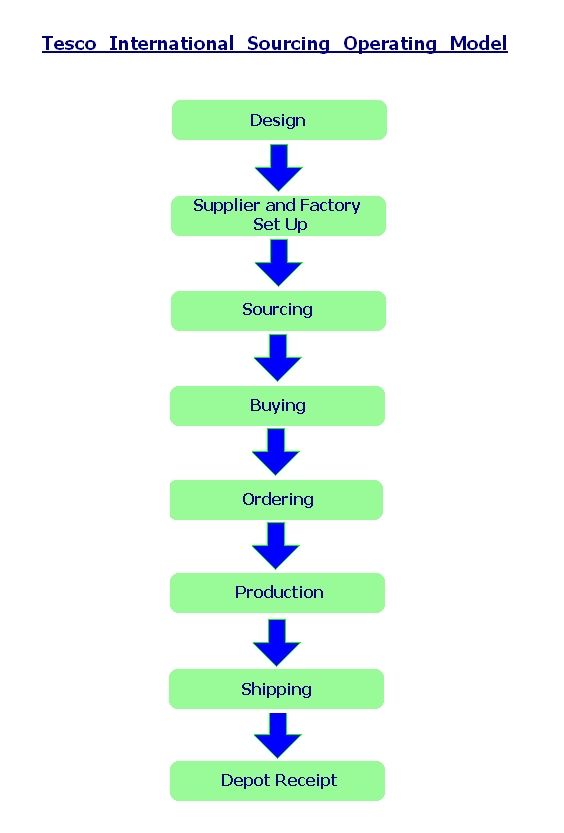 Tesco International Sourcing Operating Model

Design

Supplier and Factory Set Up

Sourcing

Buying

Ordering

Production

Shipping

Depot Receipt